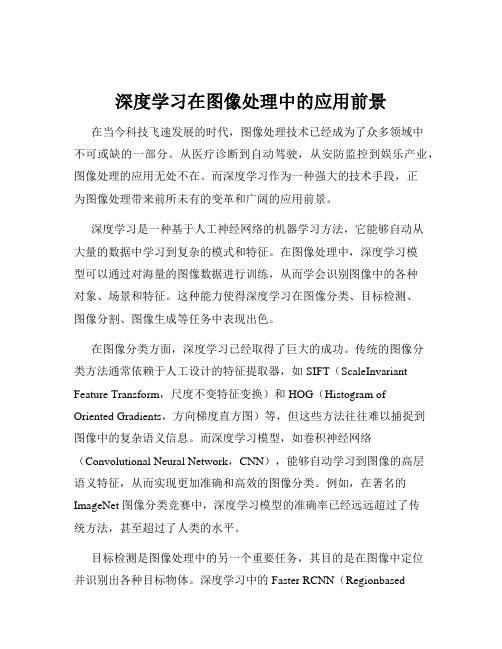 深度学习在图像处理中的应用前景

在当今科技飞速发展的时代，图像处理技术已经成为了众多领域中不可或缺的一部分。从医疗诊断到自动驾驶，从安防监控到娱乐产业，图像处理的应用无处不在。而深度学习作为一种强大的技术手段，正为图像处理带来前所未有的变革和广阔的应用前景。

深度学习是一种基于人工神经网络的机器学习方法，它能够自动从大量的数据中学习到复杂的模式和特征。在图像处理中，深度学习模型可以通过对海量的图像数据进行训练，从而学会识别图像中的各种对象、场景和特征。这种能力使得深度学习在图像分类、目标检测、图像分割、图像生成等任务中表现出色。

在图像分类方面，深度学习已经取得了巨大的成功。传统的图像分类方法通常依赖于人工设计的特征提取器，如 SIFT（ScaleInvariant Feature Transform，尺度不变特征变换）和 HOG（Histogram of Oriented Gradients，方向梯度直方图）等，但这些方法往往难以捕捉到图像中的复杂语义信息。而深度学习模型，如卷积神经网络（Convolutional Neural Network，CNN），能够自动学习到图像的高层语义特征，从而实现更加准确和高效的图像分类。例如，在著名的 ImageNet 图像分类竞赛中，深度学习模型的准确率已经远远超过了传统方法，甚至超过了人类的水平。

目标检测是图像处理中的另一个重要任务，其目的是在图像中定位并识别出各种目标物体。深度学习中的 Faster RCNN（Regionbased